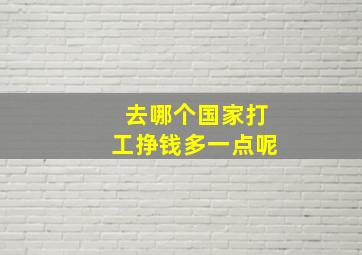 去哪个国家打工挣钱多一点呢